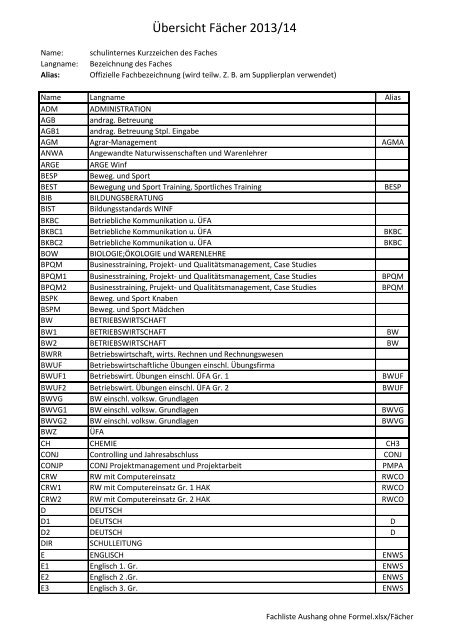 Übersicht Fächer 2013/14

Name: schulinternes Kurzzeichen des Faches
Langname: Bezeichnung des Faches
Alias: Offizielle Fachbezeichnung (wird teilw. Z. B. am Supplierplan verwendet)

| Name | Langname | Alias |
|---|---|---|
| ADM | ADMINISTRATION | |
| AGB | andrag. Betreuung | |
| AGB1 | andrag. Betreuung Stpl. Eingabe | |
| AGM | Agrar-Management | AGMA |
| ANWA | Angewandte Naturwissenschaften und Warenlehrer | |
| ARGE | ARGE Winf | |
| BESP | Beweg. und Sport | |
| BEST | Bewegung und Sport Training, Sportliches Training | BESP |
| BIB | BILDUNGSBERATUNG | |
| BIST | Bildungsstandards WINF | |
| BKBC | Betriebliche Kommunikation u. ÜFA | |
| BKBC1 | Betriebliche Kommunikation u. ÜFA | BKBC |
| BKBC2 | Betriebliche Kommunikation u. ÜFA | BKBC |
| BOW | BIOLOGIE;ÖKOLOGIE und WARENLEHRE | |
| BPQM | Businesstraining, Projekt- und Qualitätsmanagement, Case Studies | |
| BPQM1 | Businesstraining, Projekt- und Qualitätsmanagement, Case Studies | BPQM |
| BPQM2 | Businesstraining, Projekt- und Qualitätsmanagement, Case Studies | BPQM |
| BSPK | Beweg. und Sport Knaben | |
| BSPM | Beweg. und Sport Mädchen | |
| BW | BETRIEBSWIRTSCHAFT | |
| BW1 | BETRIEBSWIRTSCHAFT | BW |
| BW2 | BETRIEBSWIRTSCHAFT | BW |
| BWRR | Betriebswirtschaft, wirts. Rechnen und Rechnungswesen | |
| BWUF | Betriebswirtschaftliche Übungen einschl. Übungsfirma | |
| BWUF1 | Betriebswirt. Übungen einschl. ÜFA Gr. 1 | BWUF |
| BWUF2 | Betriebswirt. Übungen einschl. ÜFA Gr. 2 | BWUF |
| BWVG | BW einschl. volksw. Grundlagen | |
| BWVG1 | BW einschl. volksw. Grundlagen | BWVG |
| BWVG2 | BW einschl. volksw. Grundlagen | BWVG |
| BWZ | ÜFA | |
| CH | CHEMIE | CH3 |
| CONJ | Controlling und Jahresabschluss | CONJ |
| CONJP | CONJ Projektmanagement und Projektarbeit | PMPA |
| CRW | RW mit Computereinsatz | RWCO |
| CRW1 | RW mit Computereinsatz Gr. 1 HAK | RWCO |
| CRW2 | RW mit Computereinsatz Gr. 2 HAK | RWCO |
| D | DEUTSCH | |
| D1 | DEUTSCH | D |
| D2 | DEUTSCH | D |
| DIR | SCHULLEITUNG | |
| E | ENGLISCH | ENWS |
| E1 | Englisch 1. Gr. | ENWS |
| E2 | Englisch 2 .Gr. | ENWS |
| E3 | Englisch 3. Gr. | ENWS |

Fachliste Aushang ohne Formel.xlsx/Fächer